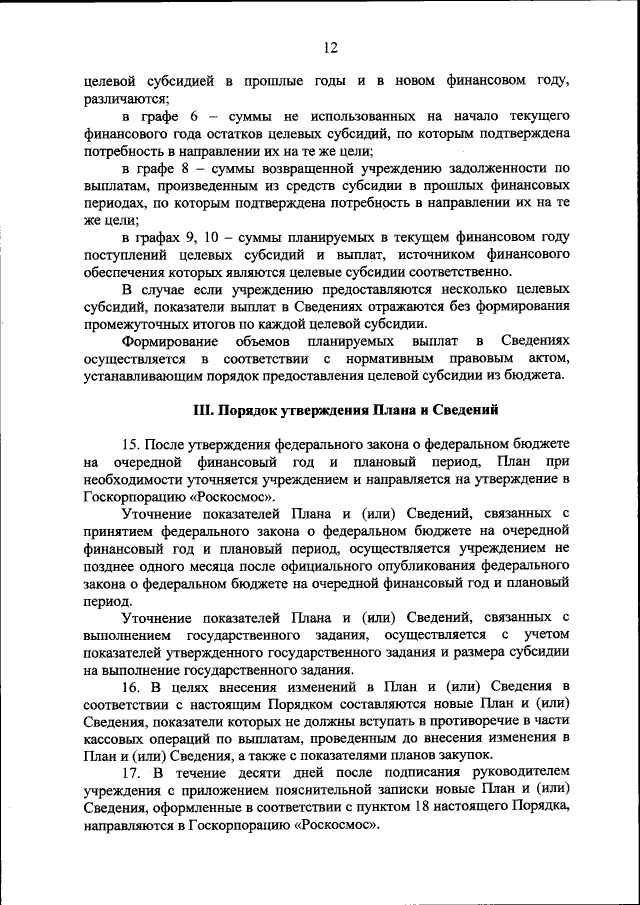 12

целевой субсидией в прошлые годы и в новом финансовом году, различаются;

в графе 6 – суммы не использованных на начало текущего финансового года остатков целевых субсидий, по которым подтверждена потребность в направлении их на те же цели;

в графе 8 – суммы возвращенной учреждению задолженности по выплатам, произведенным из средств субсидии в прошлых финансовых периодах, по которым подтверждена потребность в направлении их на те же цели;

в графах 9, 10 – суммы планируемых в текущем финансовом году поступлений целевых субсидий и выплат, источником финансового обеспечения которых являются целевые субсидии соответственно.

В случае если учреждению предоставляются несколько целевых субсидий, показатели выплат в Сведениях отражаются без формирования промежуточных итогов по каждой целевой субсидии.

Формирование объемов планируемых выплат в Сведениях осуществляется в соответствии с нормативным правовым актом, устанавливающим порядок предоставления целевой субсидии из бюджета.

III. Порядок утверждения Плана и Сведений

15. После утверждения федерального закона о федеральном бюджете на очередной финансовый год и плановый период, План при необходимости уточняется учреждением и направляется на утверждение в Госкорпорацию «Роскосмос».

Уточнение показателей Плана и (или) Сведений, связанных с принятием федерального закона о федеральном бюджете на очередной финансовый год и плановый период, осуществляется учреждением не позднее одного месяца после официального опубликования федерального закона о федеральном бюджете на очередной финансовый год и плановый период.

Уточнение показателей Плана и (или) Сведений, связанных с выполнением государственного задания, осуществляется с учетом показателей утвержденного государственного задания и размера субсидии на выполнение государственного задания.

16. В целях внесения изменений в План и (или) Сведения в соответствии с настоящим Порядком составляются новые План и (или) Сведения, показатели которых не должны вступать в противоречие в части кассовых операций по выплатам, проведенным до внесения изменения в План и (или) Сведения, а также с показателями планов закупок.

17. В течение десяти дней после подписания руководителем учреждения с приложением пояснительной записки новые План и (или) Сведения, оформленные в соответствии с пунктом 18 настоящего Порядка, направляются в Госкорпорацию «Роскосмос».